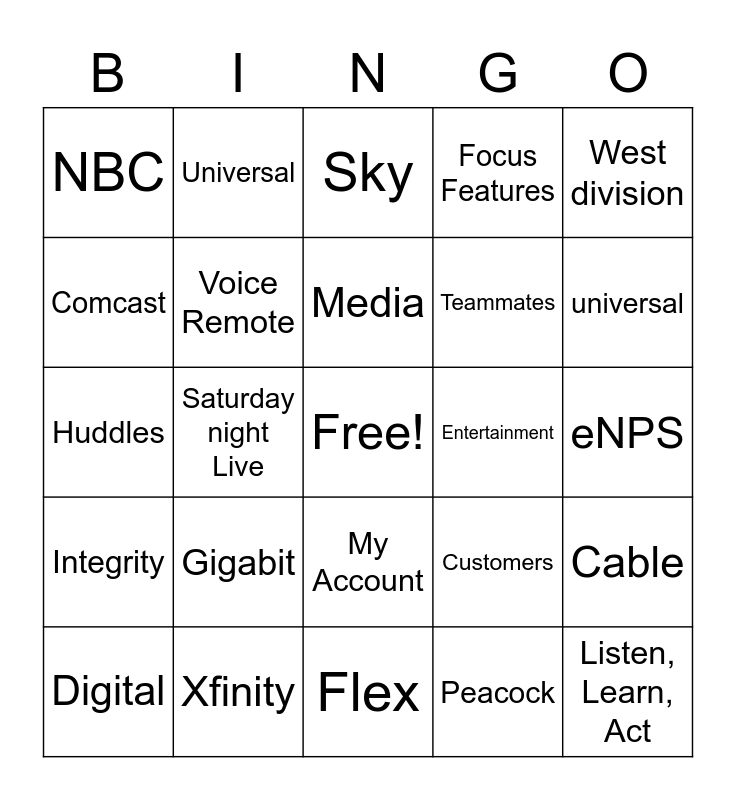 | B | I | N | G | O |
|---|---|---|---|---|
| NBC | Universal | Sky | Focus Features | West division |
| Comcast | Voice Remote | Media | Teammates | universal |
| Huddles | Saturday night Live | Free! | Entertainment | eNPS |
| Integrity | Gigabit | My Account | Customers | Cable |
| Digital | Xfinity | Flex | Peacock | Listen, Learn, Act |